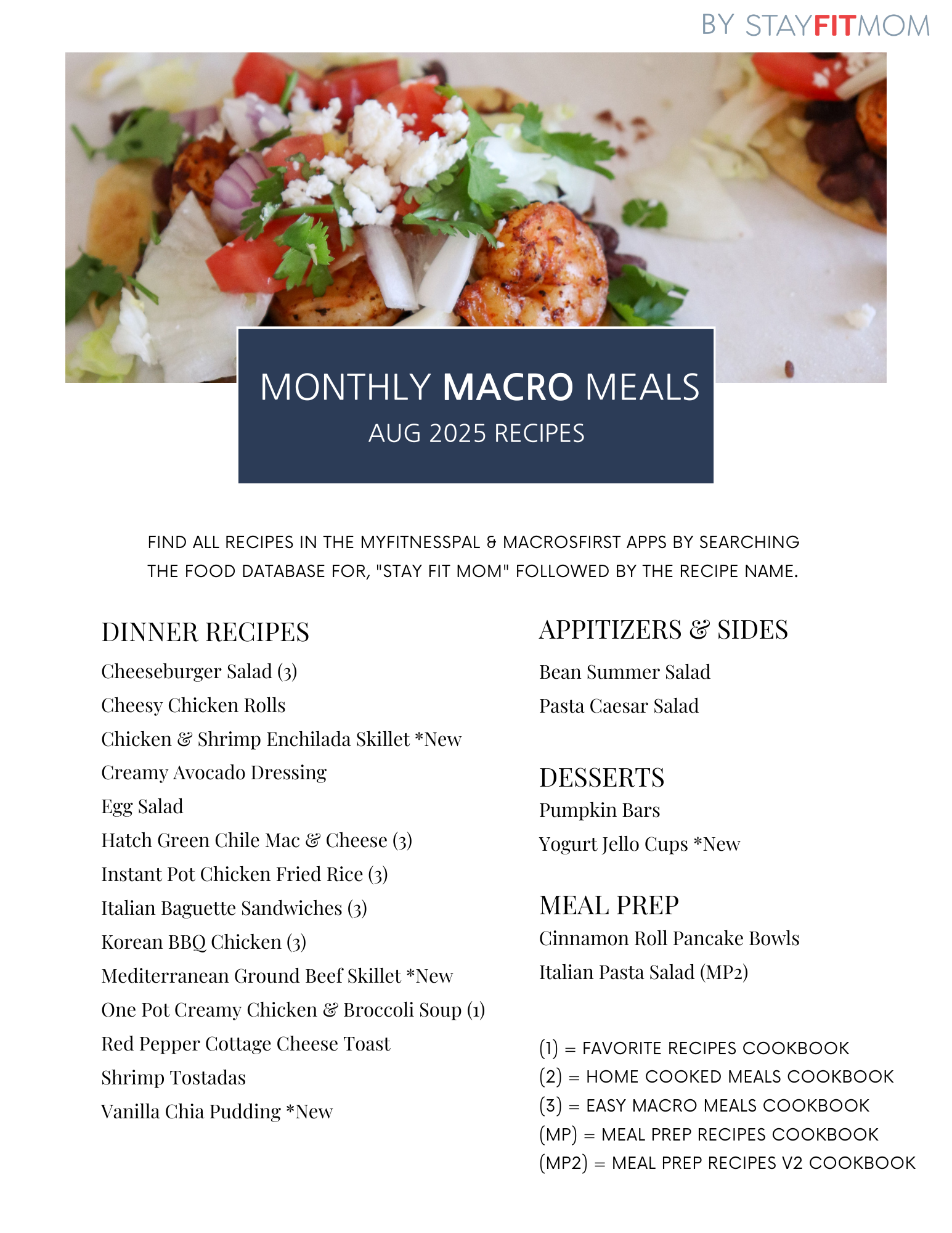 BY STAYFITMOM

MONTHLY MACRO MEALS
AUG 2025 RECIPES

FIND ALL RECIPES IN THE MYFITNESSPAL & MACROSFIRST APPS BY SEARCHING THE FOOD DATABASE FOR, "STAY FIT MOM" FOLLOWED BY THE RECIPE NAME.

DINNER RECIPES

Cheeseburger Salad (3)
Cheesy Chicken Rolls
Chicken & Shrimp Enchilada Skillet *New
Creamy Avocado Dressing
Egg Salad
Hatch Green Chile Mac & Cheese (3)
Instant Pot Chicken Fried Rice (3)
Italian Baguette Sandwiches (3)
Korean BBQ Chicken (3)
Mediterranean Ground Beef Skillet *New
One Pot Creamy Chicken & Broccoli Soup (1)
Red Pepper Cottage Cheese Toast
Shrimp Tostadas
Vanilla Chia Pudding *New

APPITIZERS & SIDES

Bean Summer Salad
Pasta Caesar Salad

DESSERTS
Pumpkin Bars
Yogurt Jello Cups *New

MEAL PREP
Cinnamon Roll Pancake Bowls
Italian Pasta Salad (MP2)

(1) = FAVORITE RECIPES COOKBOOK
(2) = HOME COOKED MEALS COOKBOOK
(3) = EASY MACRO MEALS COOKBOOK
(MP) = MEAL PREP RECIPES COOKBOOK
(MP2) = MEAL PREP RECIPES V2 COOKBOOK